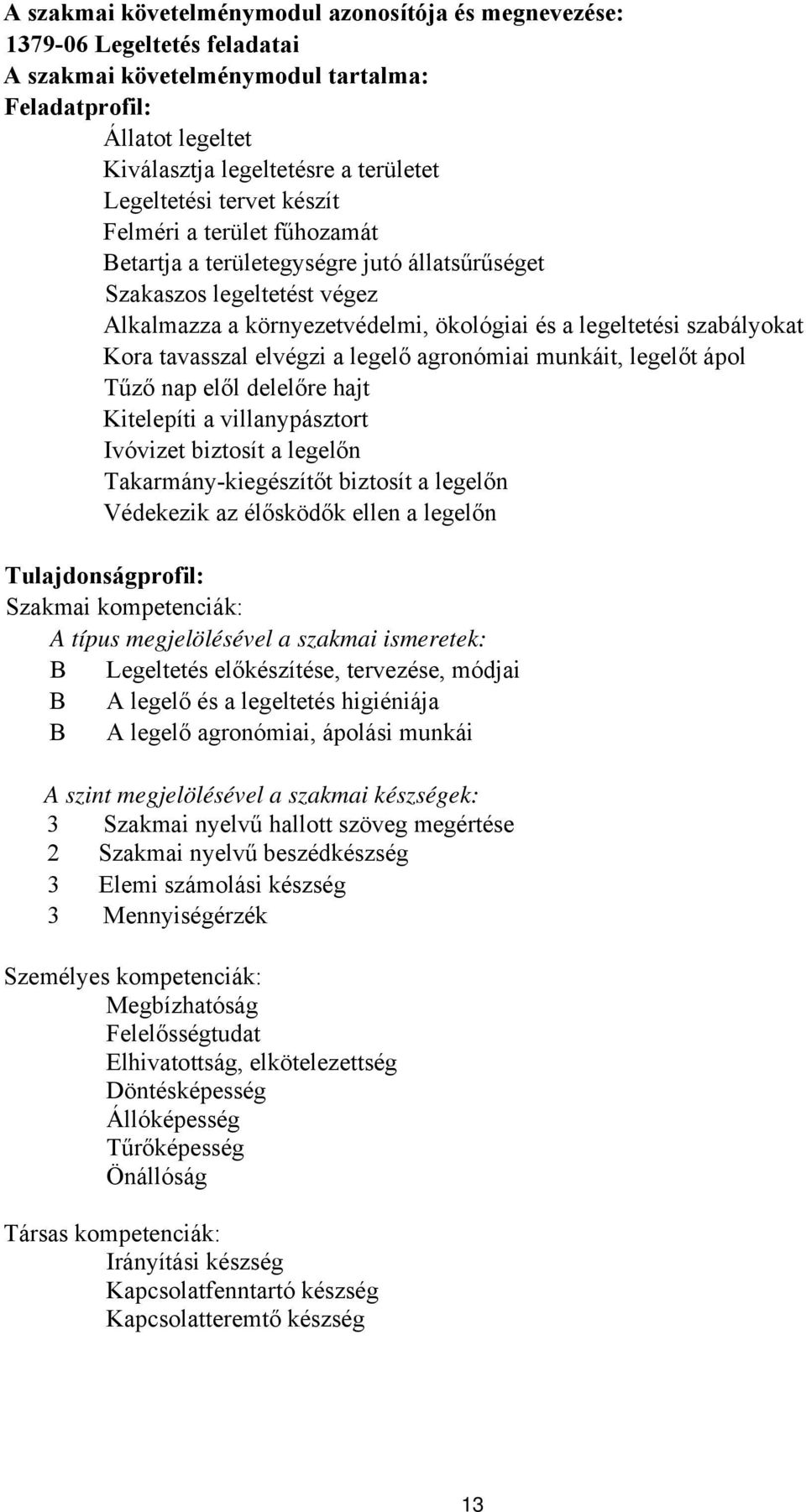 A szakmai követelménymodul azonosítója és megnevezése:
1379-06 Legeltetés feladatai
A szakmai követelménymodul tartalma:
Feladatprofil:
Állatot legeltet
Kiválasztja legeltetésre a területet
Legeltetési tervet készít
Felméri a terület fűhozamát
Betartja a területegységre jutó állatsűrűséget
Szakaszos legeltetést végez
Alkalmazza a környezetvédelmi, ökológiai és a legeltetési szabályokat
Kora tavasszal elvégzi a legelő agronómiai munkáit, legelőt ápol
Tűző nap elől delelőre hajt
Kitelepíti a villanypásztort
Ivóvizet biztosít a legelőn
Takarmány-kiegészítőt biztosít a legelőn
Védekezik az élősködők ellen a legelőn

Tulajdonságprofil:
Szakmai kompetenciák:
A típus megjelölésével a szakmai ismeretek:
B Legeltetés előkészítése, tervezése, módjai
B A legelő és a legeltetés higiéniája
B A legelő agronómiai, ápolási munkái

A szint megjelölésével a szakmai készségek:
3 Szakmai nyelvű hallott szöveg megértése
2 Szakmai nyelvű beszédkészség
3 Elemi számolási készség
3 Mennyiségérzék

Személyes kompetenciák:
Megbízhatóság
Felelősségtudat
Elhivatottság, elkötelezettség
Döntésképesség
Állóképesség
Tűrőképesség
Önállóság

Társas kompetenciák:
Irányítási készség
Kapcsolatfenntartó készség
Kapcsolatteremtő készség

13